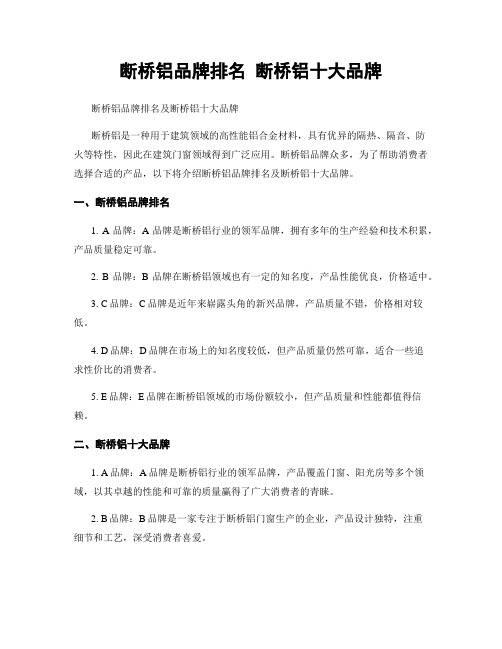 断桥铝品牌排名 断桥铝十大品牌

断桥铝品牌排名及断桥铝十大品牌

断桥铝是一种用于建筑领域的高性能铝合金材料，具有优异的隔热、隔音、防火等特性，因此在建筑门窗领域得到广泛应用。断桥铝品牌众多，为了帮助消费者选择合适的产品，以下将介绍断桥铝品牌排名及断桥铝十大品牌。

一、断桥铝品牌排名

1. A 品牌：A 品牌是断桥铝行业的领军品牌，拥有多年的生产经验和技术积累，产品质量稳定可靠。

2. B 品牌：B 品牌在断桥铝领域也有一定的知名度，产品性能优良，价格适中。

3. C 品牌：C 品牌是近年来崭露头角的新兴品牌，产品质量不错，价格相对较低。

4. D 品牌：D 品牌在市场上的知名度较低，但产品质量仍然可靠，适合一些追求性价比的消费者。

5. E 品牌：E 品牌在断桥铝领域的市场份额较小，但产品质量和性能都值得信赖。

二、断桥铝十大品牌

1. A 品牌：A 品牌是断桥铝行业的领军品牌，产品覆盖门窗、阳光房等多个领域，以其卓越的性能和可靠的质量赢得了广大消费者的青睐。

2. B 品牌：B 品牌是一家专注于断桥铝门窗生产的企业，产品设计独特，注重细节和工艺，深受消费者喜爱。